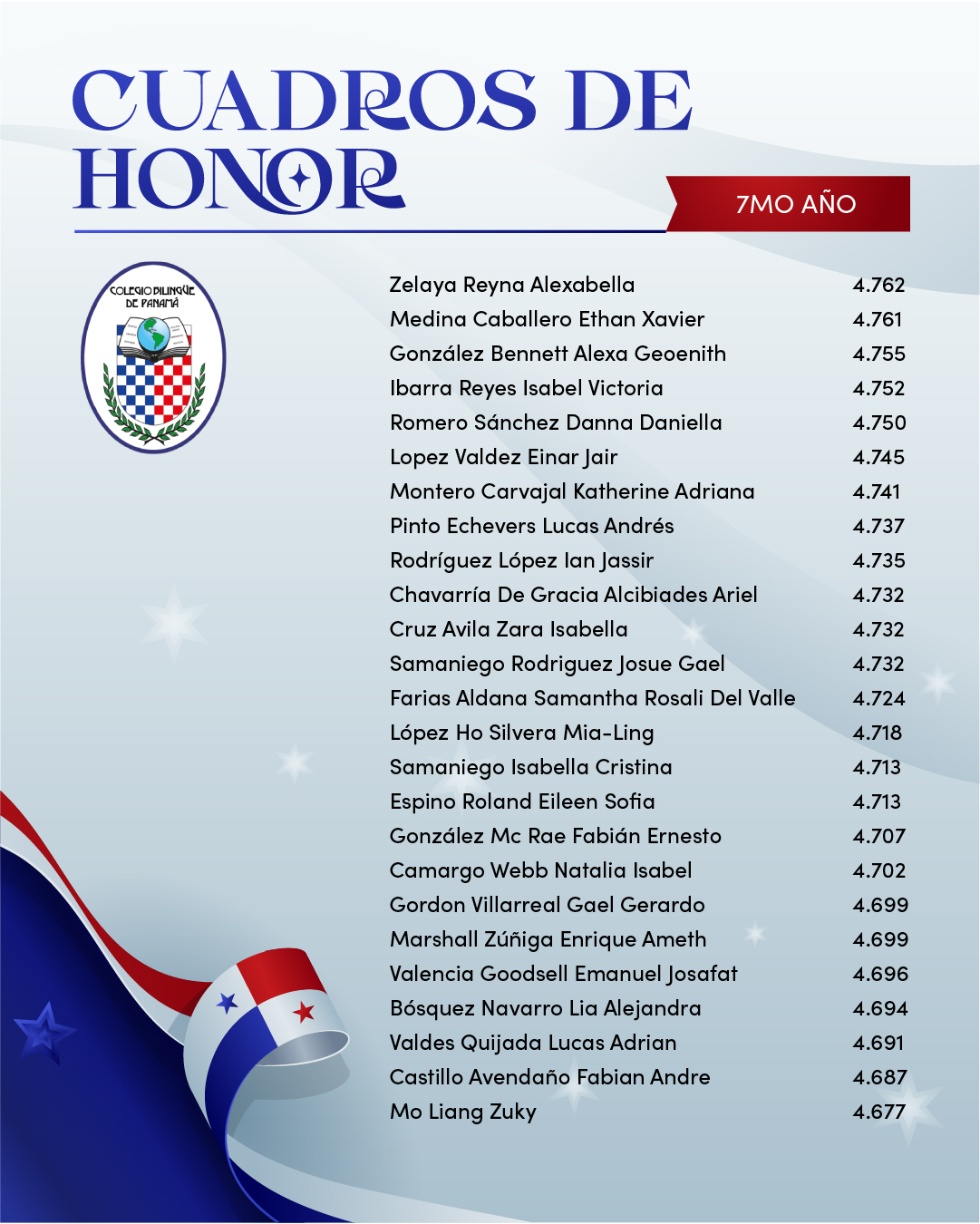 CUADROS DE HONOR

7MO AÑO

COLEGIO BILINGÜE DE PANAMÁ

| | |
|---|---|
| Zelaya Reyna Alexabella | 4.762 |
| Medina Caballero Ethan Xavier | 4.761 |
| González Bennett Alexa Geoenith | 4.755 |
| Ibarra Reyes Isabel Victoria | 4.752 |
| Romero Sánchez Danna Daniella | 4.750 |
| Lopez Valdez Einar Jair | 4.745 |
| Montero Carvajal Katherine Adriana | 4.741 |
| Pinto Echevers Lucas Andrés | 4.737 |
| Rodríguez López Ian Jassir | 4.735 |
| Chavarría De Gracia Alcibiades Ariel | 4.732 |
| Cruz Avila Zara Isabella | 4.732 |
| Samaniego Rodriguez Josue Gael | 4.732 |
| Farias Aldana Samantha Rosali Del Valle | 4.724 |
| López Ho Silvera Mia-Ling | 4.718 |
| Samaniego Isabella Cristina | 4.713 |
| Espino Roland Eileen Sofia | 4.713 |
| González Mc Rae Fabián Ernesto | 4.707 |
| Camargo Webb Natalia Isabel | 4.702 |
| Gordon Villarreal Gael Gerardo | 4.699 |
| Marshall Zúñiga Enrique Ameth | 4.699 |
| Valencia Goodsell Emanuel Josafat | 4.696 |
| Bósquez Navarro Lia Alejandra | 4.694 |
| Valdes Quijada Lucas Adrian | 4.691 |
| Castillo Avendaño Fabian Andre | 4.687 |
| Mo Liang Zuky | 4.677 |